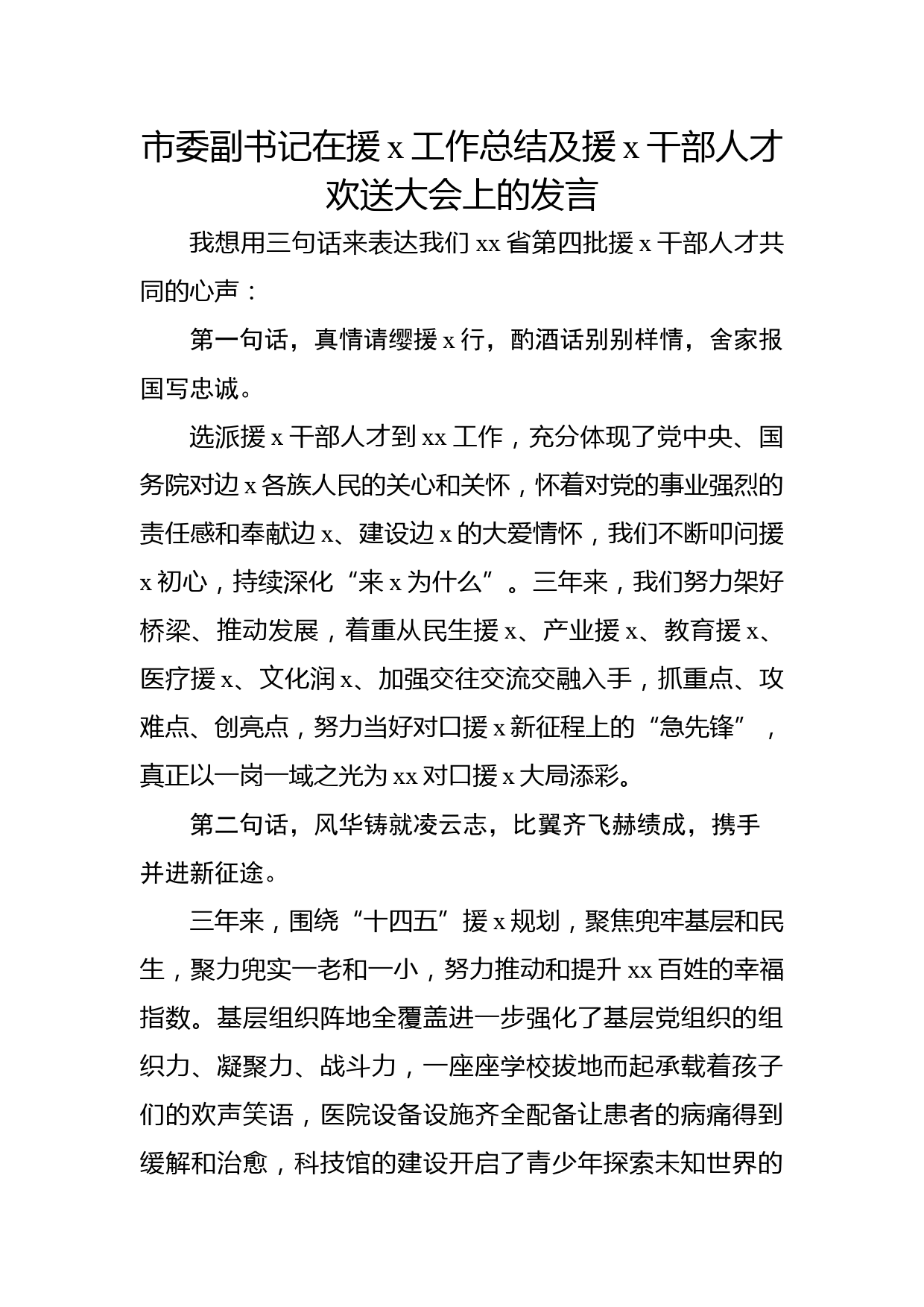 市委副书记在援 x 工作总结及援 x 干部人才欢送大会上的发言

我想用三句话来表达我们 xx 省第四批援 x 干部人才共同的心声：

第一句话，真情请缨援 x 行，酌酒话别别样情，舍家报国写忠诚。

选派援 x 干部人才到 xx 工作，充分体现了党中央、国务院对边 x 各族人民的关心和关怀，怀着对党的事业强烈的责任感和奉献边 x、建设边 x 的大爱情怀，我们不断叩问援 x 初心，持续深化“来 x 为什么”。三年来，我们努力架好桥梁、推动发展，着重从民生援 x、产业援 x、教育援 x、医疗援 x、文化润 x、加强交往交流交融入手，抓重点、攻难点、创亮点，努力当好对口援 x 新征程上的“急先锋”，真正以一岗一域之光为 xx 对口援 x 大局添彩。

第二句话，风华铸就凌云志，比翼齐飞赫绩成，携手并进新征途。

三年来，围绕“十四五”援 x 规划，聚焦兜牢基层和民生，聚力兜实一老和一小，努力推动和提升 xx 百姓的幸福指数。基层组织阵地全覆盖进一步强化了基层党组织的组织力、凝聚力、战斗力，一座座学校拔地而起承载着孩子们的欢声笑语，医院设备设施齐全配备让患者的病痛得到缓解和治愈，科技馆的建设开启了青少年探索未知世界的